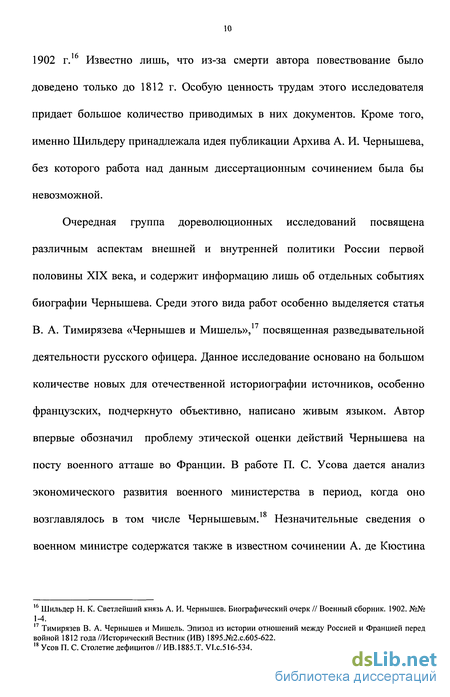 10

1902 г.$^{16}$ Известно лишь, что из-за смерти автора повествование было доведено только до 1812 г. Особую ценность трудам этого исследователя придает большое количество приводимых в них документов. Кроме того, именно Шильдеру принадлежала идея публикации Архива А. И. Чернышева, без которого работа над данным диссертационным сочинением была бы невозможной.

Очередная группа дореволюционных исследований посвящена различным аспектам внешней и внутренней политики России первой половины XIX века, и содержит информацию лишь об отдельных событиях биографии Чернышева. Среди этого вида работ особенно выделяется статья В. А. Тимирязева «Чернышев и Мишель»,$^{17}$ посвященная разведывательной деятельности русского офицера. Данное исследование основано на большом количестве новых для отечественной историографии источников, особенно французских, подчеркнуто объективно, написано живым языком. Автор впервые обозначил проблему этической оценки действий Чернышева на посту военного атташе во Франции. В работе П. С. Усова дается анализ экономического развития военного министерства в период, когда оно возглавлялось в том числе Чернышевым.$^{18}$ Незначительные сведения о военном министре содержатся также в известном сочинении А. де Кюстина

$^{16}$ Шильдер Н. К. Светлейший князь А. И. Чернышев. Биографический очерк // Военный сборник. 1902. №№ 1-4.
$^{17}$ Тимирязев В. А. Чернышев и Мишель. Эпизод из истории отношений между Россией и Францией перед войной 1812 года //Исторический Вестник (ИВ) 1895.№2.с.605-622.
$^{18}$ Усов П. С. Столетие дефицитов // ИВ.1885.Т. VI.с.516-534.

dsLib.net
библиотека диссертаций